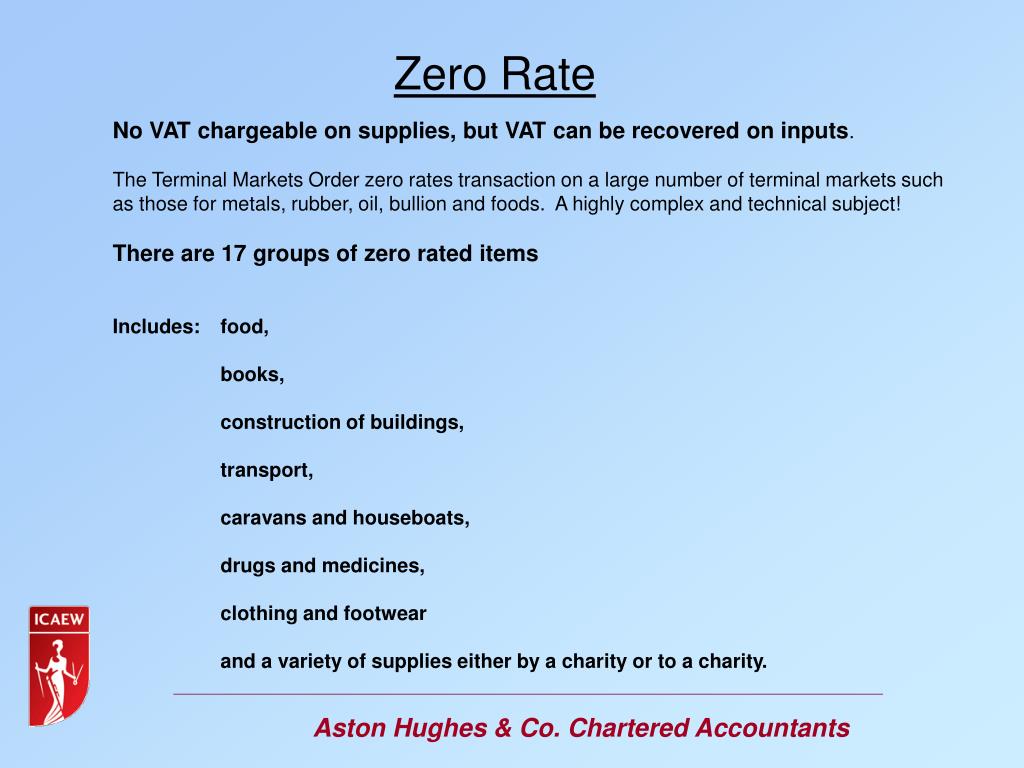 Zero Rate

No VAT chargeable on supplies, but VAT can be recovered on inputs.

The Terminal Markets Order zero rates transaction on a large number of terminal markets such as those for metals, rubber, oil, bullion and foods. A highly complex and technical subject!

There are 17 groups of zero rated items

Includes: food,

books,

construction of buildings,

transport,

caravans and houseboats,

drugs and medicines,

clothing and footwear

and a variety of supplies either by a charity or to a charity.

ICAEW

Aston Hughes & Co. Chartered Accountants